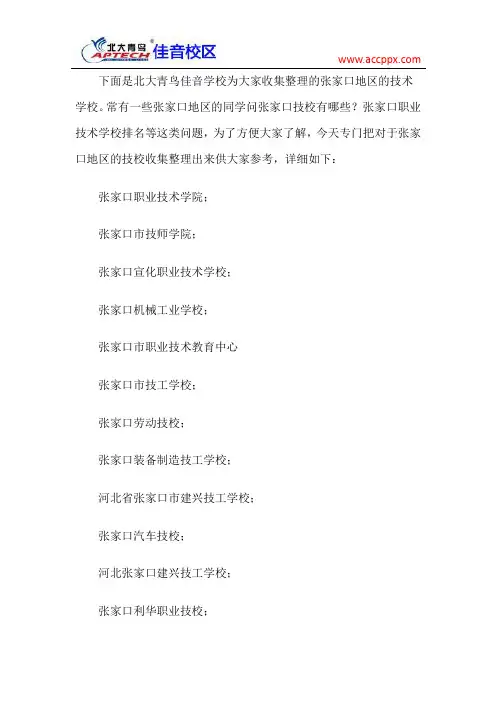 北大青鸟 APTECH 佳音校区

www.accppx.com

下面是北大青鸟佳音学校为大家收集整理的张家口地区的技术学校。常有一些张家口地区的同学问张家口技校有哪些？张家口职业技术学校排名等这类问题，为了方便大家了解，今天专门把对于张家口地区的技校收集整理出来供大家参考，详细如下：

张家口职业技术学院；

张家口市技师学院；

张家口宣化职业技术学校；

张家口机械工业学校；

张家口市职业技术教育中心

张家口市技工学校；

张家口劳动技校；

张家口装备制造技工学校；

河北省张家口市建兴技工学校；

张家口汽车技校；

河北张家口建兴技工学校；

张家口利华职业技校；